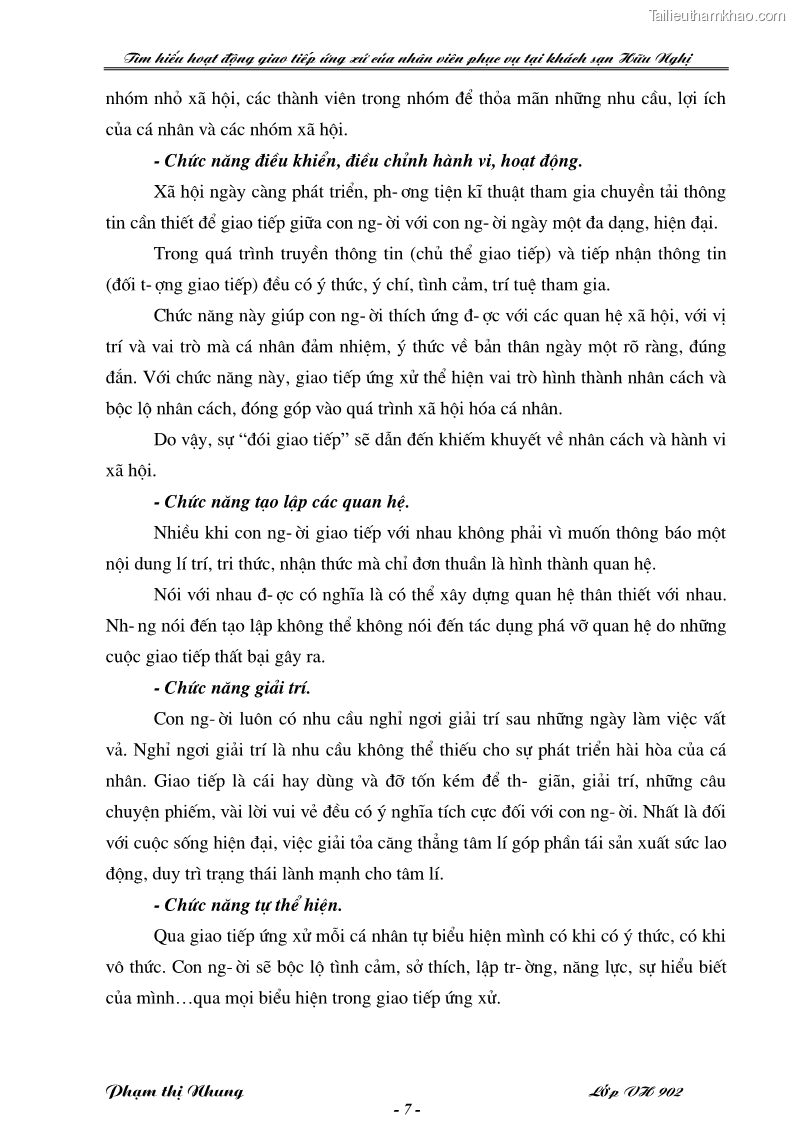 Tailieuthamkhao.com

Tìm hiểu hoạt động giao tiếp ứng xử của nhân viên phục vụ tại khách sạn Hữu Nghị

nhóm nhỏ xã hội, các thành viên trong nhóm để thỏa mãn những nhu cầu, lợi ích của cá nhân và các nhóm xã hội.

- Chức năng điều khiển, điều chỉnh hành vi, hoạt động.

Xã hội ngày càng phát triển, ph- ơng tiện kĩ thuật tham gia chuyền tải thông tin cần thiết để giao tiếp giữa con ng- ời với con ng- ời ngày một đa dạng, hiện đại.

Trong quá trình truyền thông tin (chủ thể giao tiếp) và tiếp nhận thông tin (đối t- ợng giao tiếp) đều có ý thức, ý chí, tình cảm, trí tuệ tham gia.

Chức năng này giúp con ng- ời thích ứng đ- ợc với các quan hệ xã hội, với vị trí và vai trò mà cá nhân đảm nhiệm, ý thức về bản thân ngày một rõ ràng, đúng đắn. Với chức năng này, giao tiếp ứng xử thể hiện vai trò hình thành nhân cách và bộc lộ nhân cách, đóng góp vào quá trình xã hội hóa cá nhân.

Do vậy, sự “đói giao tiếp” sẽ dẫn đến khiếm khuyết về nhân cách và hành vi xã hội.

- Chức năng tạo lập các quan hệ.

Nhiều khi con ng- ời giao tiếp với nhau không phải vì muốn thông báo một nội dung lí trí, tri thức, nhận thức mà chỉ đơn thuần là hình thành quan hệ.

Nói với nhau đ- ợc có nghĩa là có thể xây dựng quan hệ thân thiết với nhau. Nh- ng nói đến tạo lập không thể không nói đến tác dụng phá vỡ quan hệ do những cuộc giao tiếp thất bại gây ra.

- Chức năng giải trí.

Con ng- ời luôn có nhu cầu nghỉ ngơi giải trí sau những ngày làm việc vất vả. Nghỉ ngơi giải trí là nhu cầu không thể thiếu cho sự phát triển hài hòa của cá nhân. Giao tiếp là cái hay dùng và đỡ tốn kém để th- giãn, giải trí, những câu chuyện phiếm, vài lời vui vẻ đều có ý nghĩa tích cực đối với con ng- ời. Nhất là đối với cuộc sống hiện đại, việc giải tỏa căng thẳng tâm lí góp phần tái sản xuất sức lao động, duy trì trạng thái lành mạnh cho tâm lí.

- Chức năng tự thể hiện.

Qua giao tiếp ứng xử mỗi cá nhân tự biểu hiện mình có khi có ý thức, có khi vô thức. Con ng- ời sẽ bộc lộ tình cảm, sở thích, lập tr- ờng, năng lực, sự hiểu biết của mình…qua mọi biểu hiện trong giao tiếp ứng xử.

Phạm thị Nhung

Lớp VH 902

- 7 -